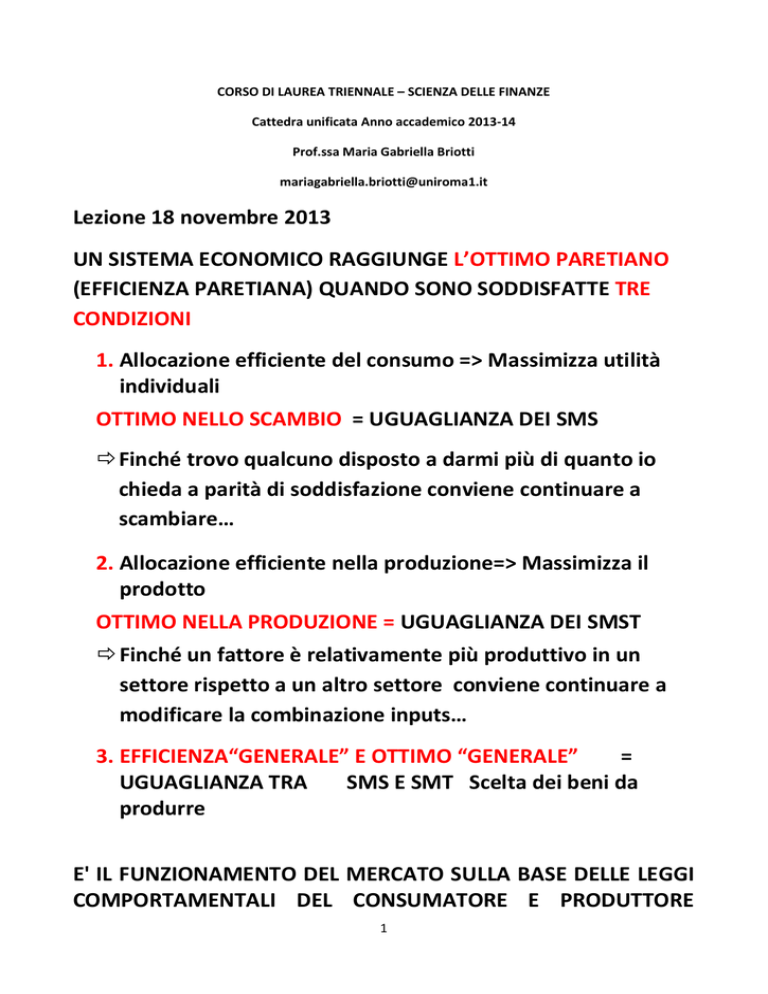 CORSO DI LAUREA TRIENNALE – SCIENZA DELLE FINANZE

Cattedra unificata Anno accademico 2013-14

Prof.ssa Maria Gabriella Briotti

mariagabriella.briotti@uniroma1.it

Lezione 18 novembre 2013

UN SISTEMA ECONOMICO RAGGIUNGE L'OTTIMO PARETIANO (EFFICIENZA PARETIANA) QUANDO SONO SODDISFATTE TRE CONDIZIONI

1. Allocazione efficiente del consumo => Massimizza utilità individuali

OTTIMO NELLO SCAMBIO = UGUAGLIANZA DEI SMS

⇨ Finché trovo qualcuno disposto a darmi più di quanto io chieda a parità di soddisfazione conviene continuare a scambiare…

2. Allocazione efficiente nella produzione=> Massimizza il prodotto

OTTIMO NELLA PRODUZIONE = UGUAGLIANZA DEI SMST

⇨ Finché un fattore è relativamente più produttivo in un settore rispetto a un altro settore conviene continuare a modificare la combinazione inputs…

3. EFFICIENZA"GENERALE" E OTTIMO "GENERALE" = UGUAGLIANZA TRA SMS E SMT Scelta dei beni da produrre

E' IL FUNZIONAMENTO DEL MERCATO SULLA BASE DELLE LEGGI COMPORTAMENTALI DEL CONSUMATORE E PRODUTTORE

1